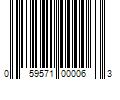 0 59571 00006 3